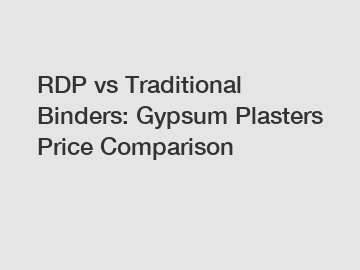 RDP vs Traditional Binders: Gypsum Plasters Price Comparison